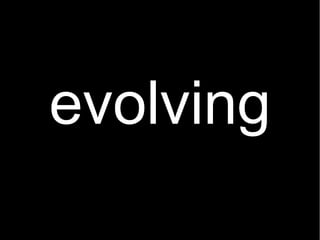 evolving